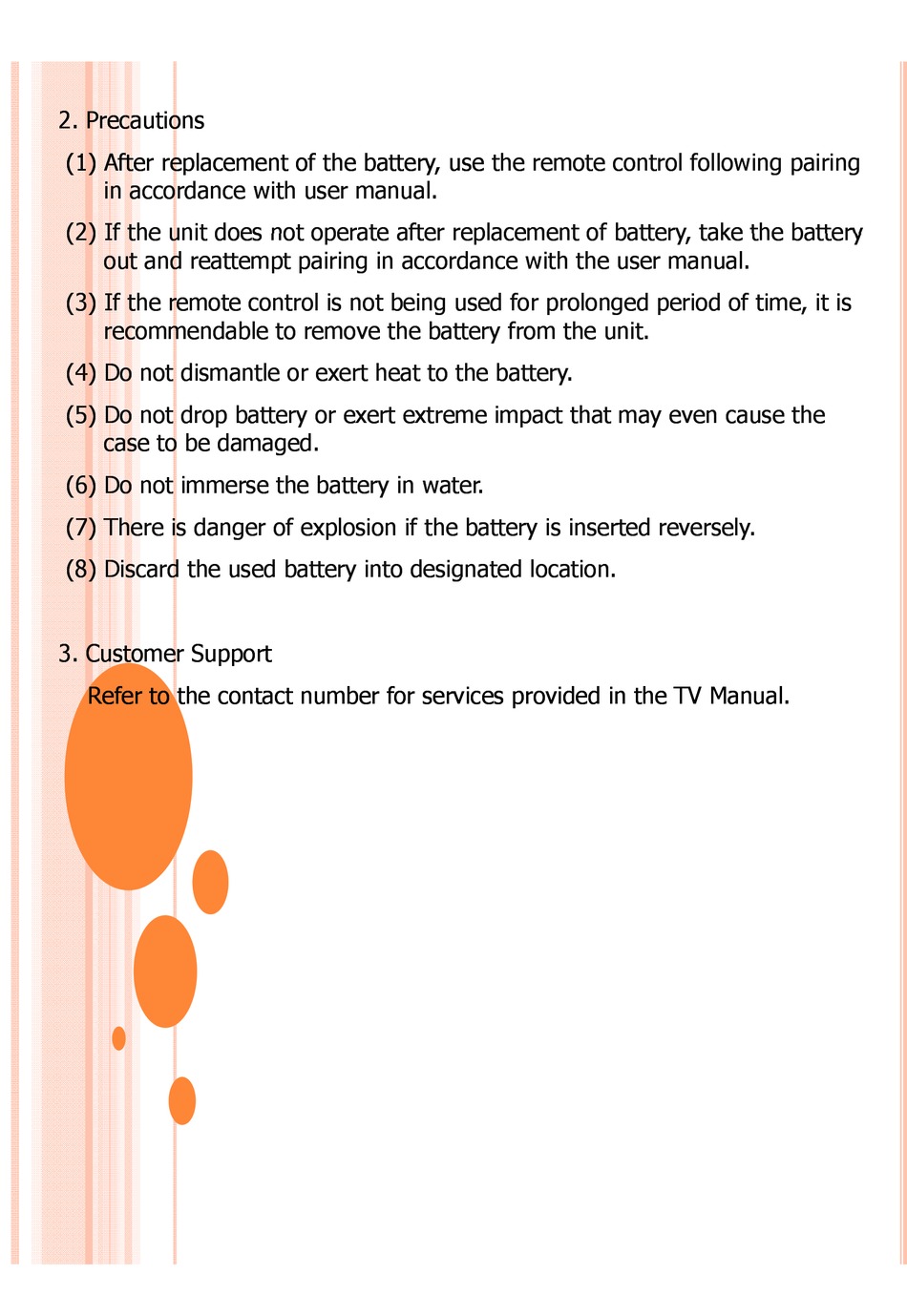 2. Precautions

(1) After replacement of the battery, use the remote control following pairing in accordance with user manual.

(2) If the unit does not operate after replacement of battery, take the battery out and reattempt pairing in accordance with the user manual.

(3) If the remote control is not being used for prolonged period of time, it is recommendable to remove the battery from the unit.

(4) Do not dismantle or exert heat to the battery.

(5) Do not drop battery or exert extreme impact that may even cause the case to be damaged.

(6) Do not immerse the battery in water.

(7) There is danger of explosion if the battery is inserted reversely.

(8) Discard the used battery into designated location.

3. Customer Support

Refer to the contact number for services provided in the TV Manual.